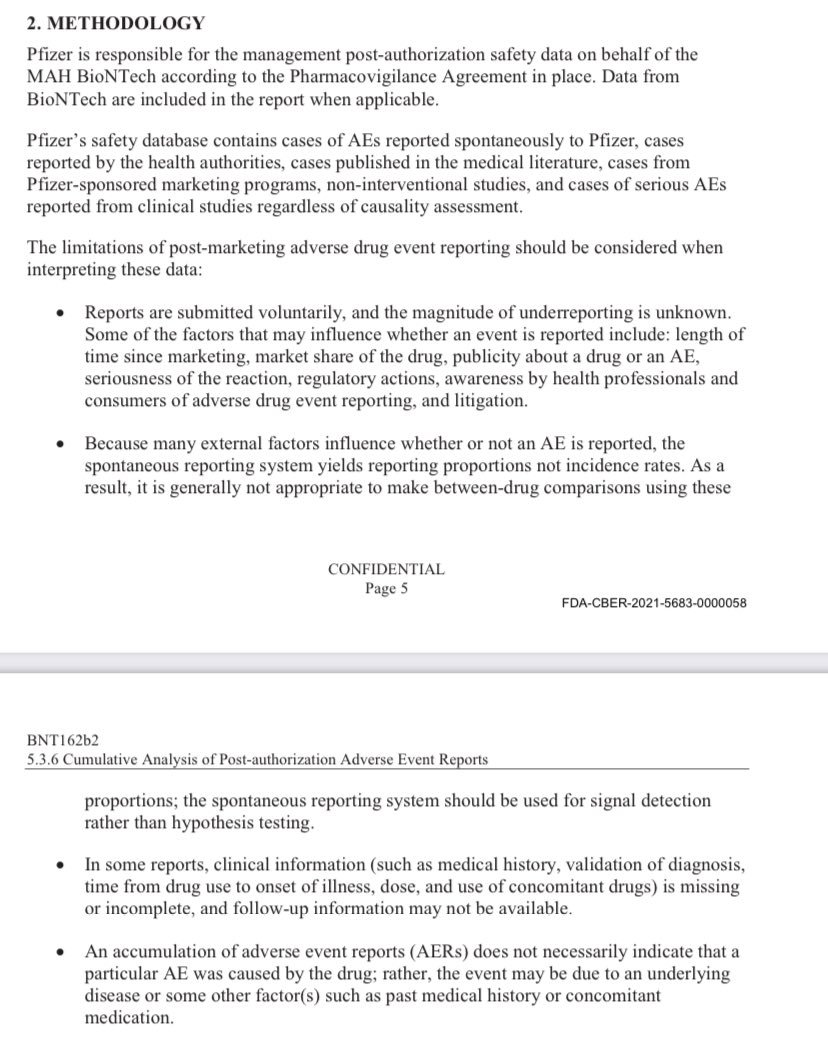 2. METHODOLOGY

Pfizer is responsible for the management post-authorization safety data on behalf of the MAH BioNTech according to the Pharmacovigilance Agreement in place. Data from BioNTech are included in the report when applicable.

Pfizer's safety database contains cases of AEs reported spontaneously to Pfizer, cases reported by the health authorities, cases published in the medical literature, cases from Pfizer-sponsored marketing programs, non-interventional studies, and cases of serious AEs reported from clinical studies regardless of causality assessment.

The limitations of post-marketing adverse drug event reporting should be considered when interpreting these data:

• Reports are submitted voluntarily, and the magnitude of underreporting is unknown. Some of the factors that may influence whether an event is reported include: length of time since marketing, market share of the drug, publicity about a drug or an AE, seriousness of the reaction, regulatory actions, awareness by health professionals and consumers of adverse drug event reporting, and litigation.

• Because many external factors influence whether or not an AE is reported, the spontaneous reporting system yields reporting proportions not incidence rates. As a result, it is generally not appropriate to make between-drug comparisons using these

CONFIDENTIAL
Page 5

FDA-CBER-2021-5683-0000058

BNT162b2
5.3.6 Cumulative Analysis of Post-authorization Adverse Event Reports

proportions; the spontaneous reporting system should be used for signal detection rather than hypothesis testing.

• In some reports, clinical information (such as medical history, validation of diagnosis, time from drug use to onset of illness, dose, and use of concomitant drugs) is missing or incomplete, and follow-up information may not be available.

• An accumulation of adverse event reports (AERs) does not necessarily indicate that a particular AE was caused by the drug; rather, the event may be due to an underlying disease or some other factor(s) such as past medical history or concomitant medication.